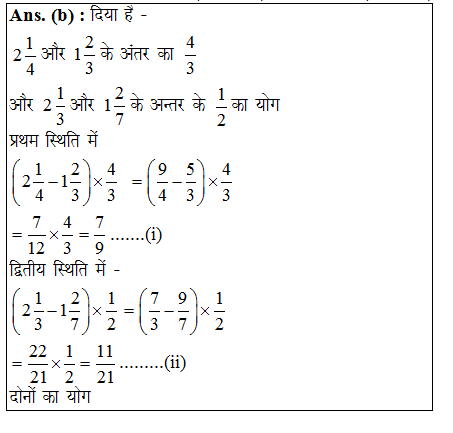 **Ans. (b) :** दिया हैं -

$2\frac{1}{4}$ और $1\frac{2}{3}$ के अंतर का $\frac{4}{3}$

और $2\frac{1}{3}$ और $1\frac{2}{7}$ के अन्तर के $\frac{1}{2}$ का योग

प्रथम स्थिति में

$\left(2\frac{1}{4}-1\frac{2}{3}\right)\times\frac{4}{3} = \left(\frac{9}{4}-\frac{5}{3}\right)\times\frac{4}{3}$

$=\frac{7}{12}\times\frac{4}{3}=\frac{7}{9}$ .......(i)

द्वितीय स्थिति में -

$\left(2\frac{1}{3}-1\frac{2}{7}\right)\times\frac{1}{2}=\left(\frac{7}{3}-\frac{9}{7}\right)\times\frac{1}{2}$

$=\frac{22}{21}\times\frac{1}{2}=\frac{11}{21}$ .........(ii)

दोनों का योग